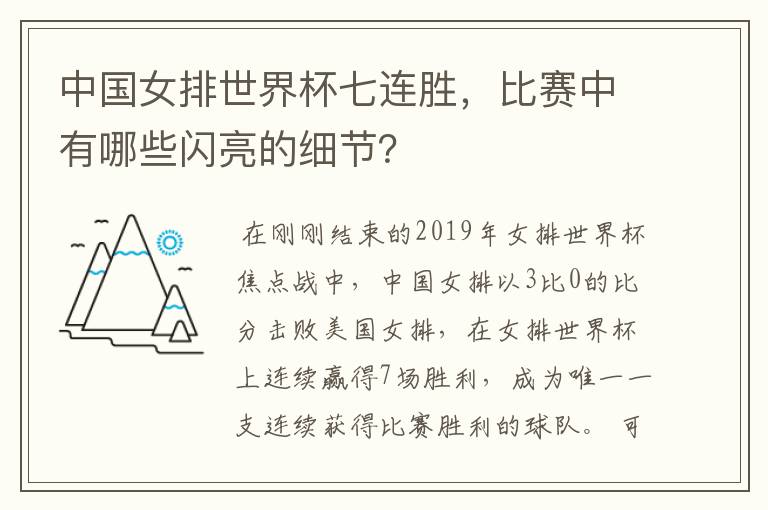 中国女排世界杯七连胜，比赛中有哪些闪亮的细节？

在刚刚结束的2019年女排世界杯焦点战中，中国女排以3比0的比分击败美国女排，在女排世界杯上连续赢得7场胜利，成为唯一一支连续获得比赛胜利的球队。可